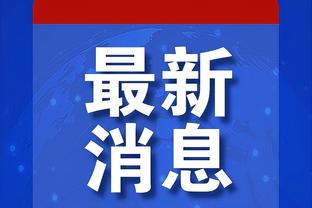 最新
消息